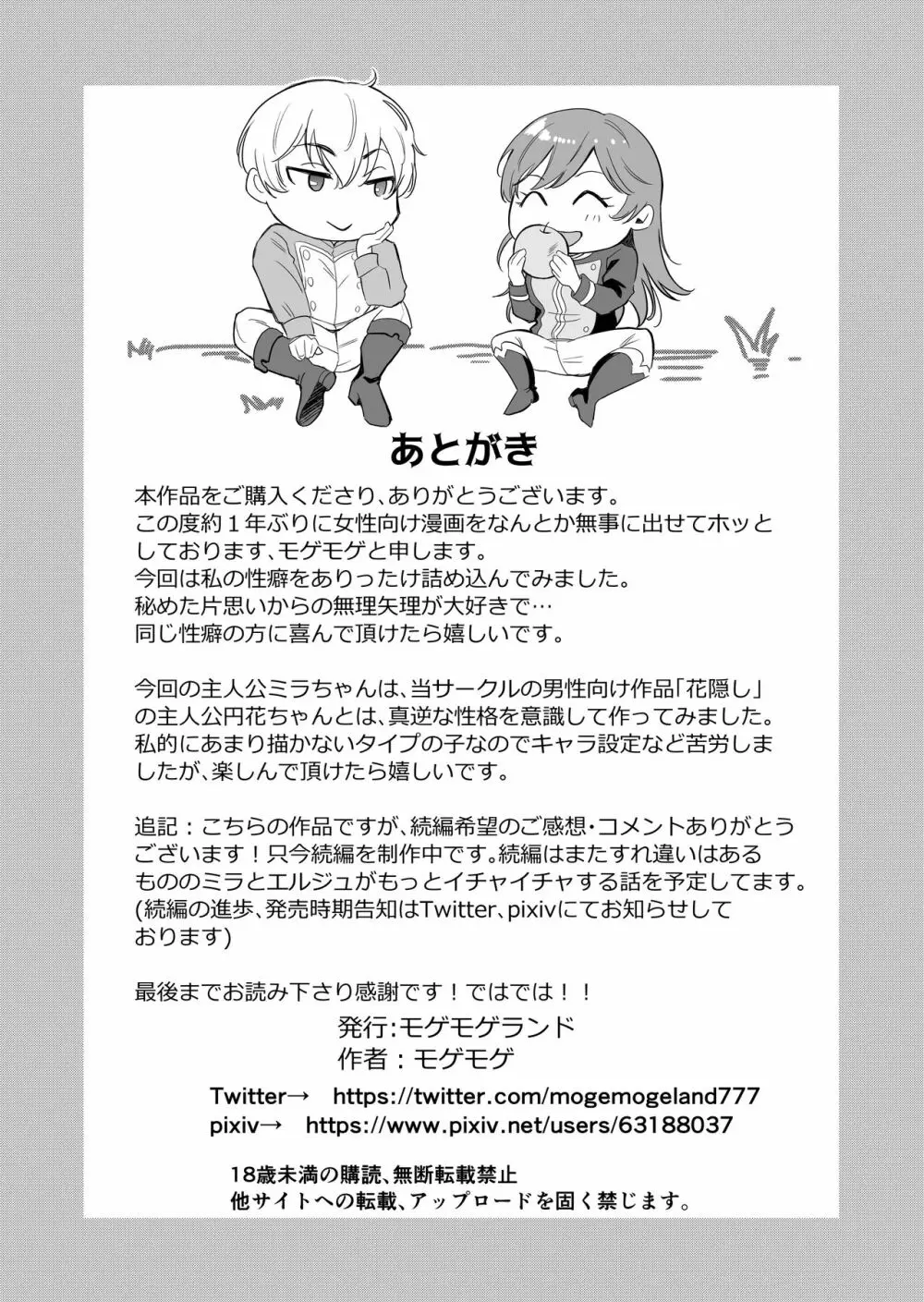 あとがき

本作品をご購入くださり、ありがとうございます。この度約1年ぶりに女性向け漫画をなんとか無事に出せてホッとしております、モゲモゲと申します。今回は私の性癖をありったけ詰め込んでみました。秘めた片思いからの無理矢理が大好きで…同じ性癖の方に喜んで頂けたら嬉しいです。

今回の主人公ミラちゃんは、当サークルの男性向け作品「花隠し」の主人公円花ちゃんとは、真逆な性格を意識して作ってみました。私的にあまり描かないタイプの子なのでキャラ設定など苦労しましたが、楽しんで頂けたら嬉しいです。

追記：こちらの作品ですが、続編希望のご感想・コメントありがとうございます！只今続編を制作中です。続編はまたすれ違いはあるもののミラとエルジュがもっとイチャイチャする話を予定してます。(続編の進歩、発売時期告知はTwitter、pixivにてお知らせしております)

最後までお読み下さり感謝です！ではでは！！

発行:モゲモゲランド
作者：モゲモゲ

Twitter→ https://twitter.com/mogemogeland777
pixiv→ https://www.pixiv.net/users/63188037

18歳未満の購読、無断転載禁止
他サイトへの転載、アップロードを固く禁じます。